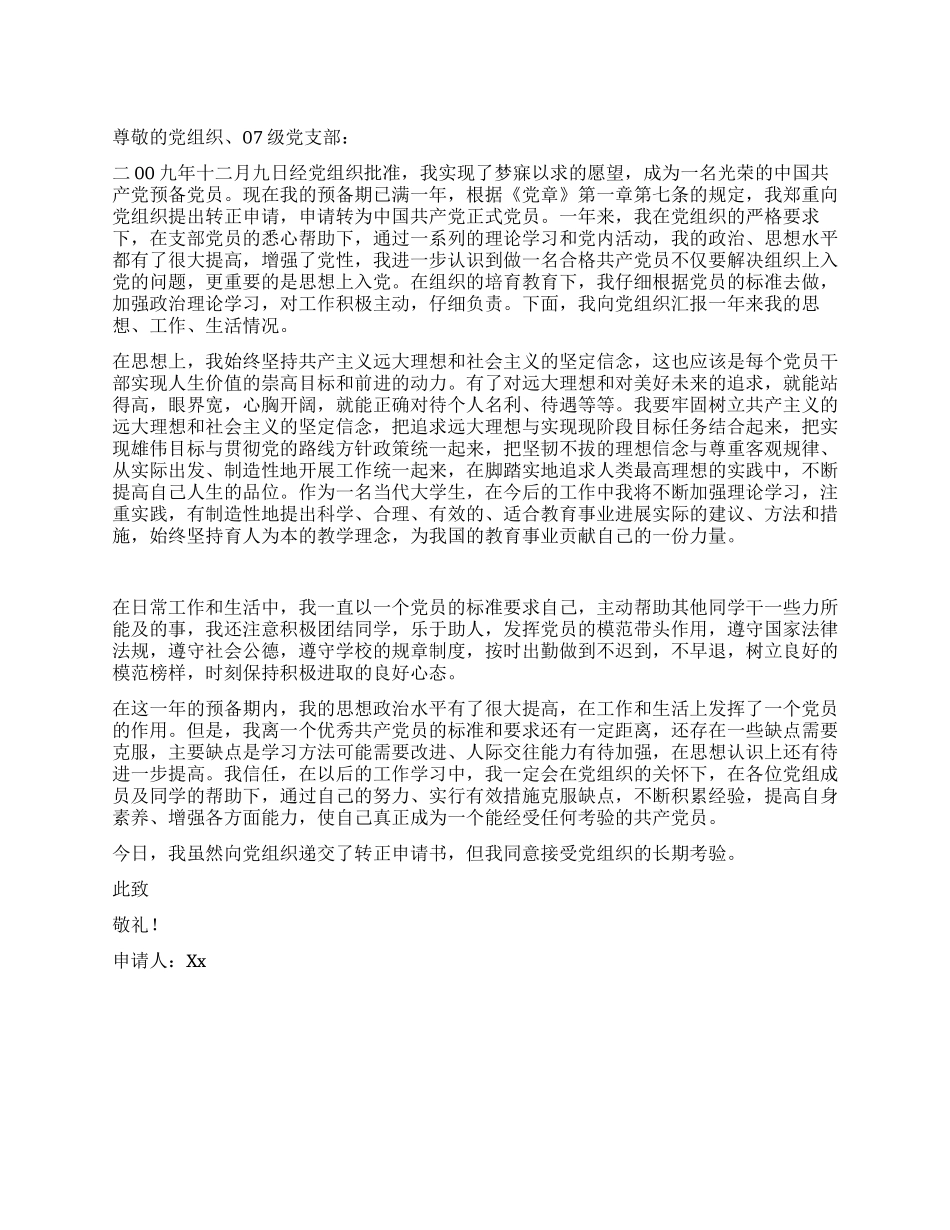 尊敬的党组织、07 级党支部：

二 00 九年十二月九日经党组织批准，我实现了梦寐以求的愿望，成为一名光荣的中国共产党预备党员。现在我的预备期已满一年，根据《党章》第一章第七条的规定，我郑重向党组织提出转正申请，申请转为中国共产党正式党员。一年来，我在党组织的严格要求下，在支部党员的悉心帮助下，通过一系列的理论学习和党内活动，我的政治、思想水平都有了很大提高，增强了党性，我进一步认识到做一名合格共产党员不仅要解决组织上入党的问题，更重要的是思想上入党。在组织的培育教育下，我仔细根据党员的标准去做，加强政治理论学习，对工作积极主动，仔细负责。下面，我向党组织汇报一年来我的思想、工作、生活情况。

在思想上，我始终坚持共产主义远大理想和社会主义的坚定信念，这也应该是每个党员干部实现人生价值的崇高目标和前进的动力。有了对远大理想和对美好未来的追求，就能站得高，眼界宽，心胸开阔，就能正确对待个人名利、待遇等等。我要牢固树立共产主义的远大理想和社会主义的坚定信念，把追求远大理想与实现现阶段目标任务结合起来，把实现雄伟目标与贯彻党的路线方针政策统一起来，把坚韧不拔的理想信念与尊重客观规律、从实际出发、制造性地开展工作统一起来，在脚踏实地追求人类最高理想的实践中，不断提高自己人生的品位。作为一名当代大学生，在今后的工作中我将不断加强理论学习，注重实践，有制造性地提出科学、合理、有效的、适合教育事业进展实际的建议、方法和措施，始终坚持育人为本的教学理念，为我国的教育事业贡献自己的一份力量。

在日常工作和生活中，我一直以一个党员的标准要求自己，主动帮助其他同学干一些力所能及的事，我还注意积极团结同学，乐于助人，发挥党员的模范带头作用，遵守国家法律法规，遵守社会公德，遵守学校的规章制度，按时出勤做到不迟到，不早退，树立良好的模范榜样，时刻保持积极进取的良好心态。

在这一年的预备期内，我的思想政治水平有了很大提高，在工作和生活上发挥了一个党员的作用。但是，我离一个优秀共产党员的标准和要求还有一定距离，还存在一些缺点需要克服，主要缺点是学习方法可能需要改进、人际交往能力有待加强，在思想认识上还有待进一步提高。我信任，在以后的工作学习中，我一定会在党组织的关怀下，在各位党组成员及同学的帮助下，通过自己的努力、实行有效措施克服缺点，不断积累经验，提高自身素养、增强各方面能力，使自己真正成为一个能经受任何考验的共产党员。

今日，我虽然向党组织递交了转正申请书，但我同意接受党组织的长期考验。

此致

敬礼！

申请人：Xx